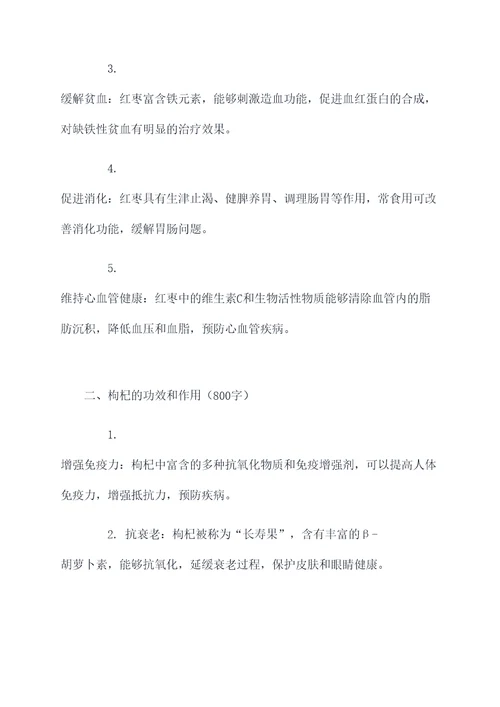 3.

缓解贫血：红枣富含铁元素，能够刺激造血功能，促进血红蛋白的合成，对缺铁性贫血有明显的治疗效果。

4.

促进消化：红枣具有生津止渴、健脾养胃、调理肠胃等作用，常食用可改善消化功能，缓解胃肠问题。

5.

维持心血管健康：红枣中的维生素C和生物活性物质能够清除血管内的脂肪沉积，降低血压和血脂，预防心血管疾病。

二、枸杞的功效和作用（800字）

1.

增强免疫力：枸杞中富含的多种抗氧化物质和免疫增强剂，可以提高人体免疫力，增强抵抗力，预防疾病。

2. 抗衰老：枸杞被称为“长寿果”，含有丰富的β-胡萝卜素，能够抗氧化，延缓衰老过程，保护皮肤和眼睛健康。